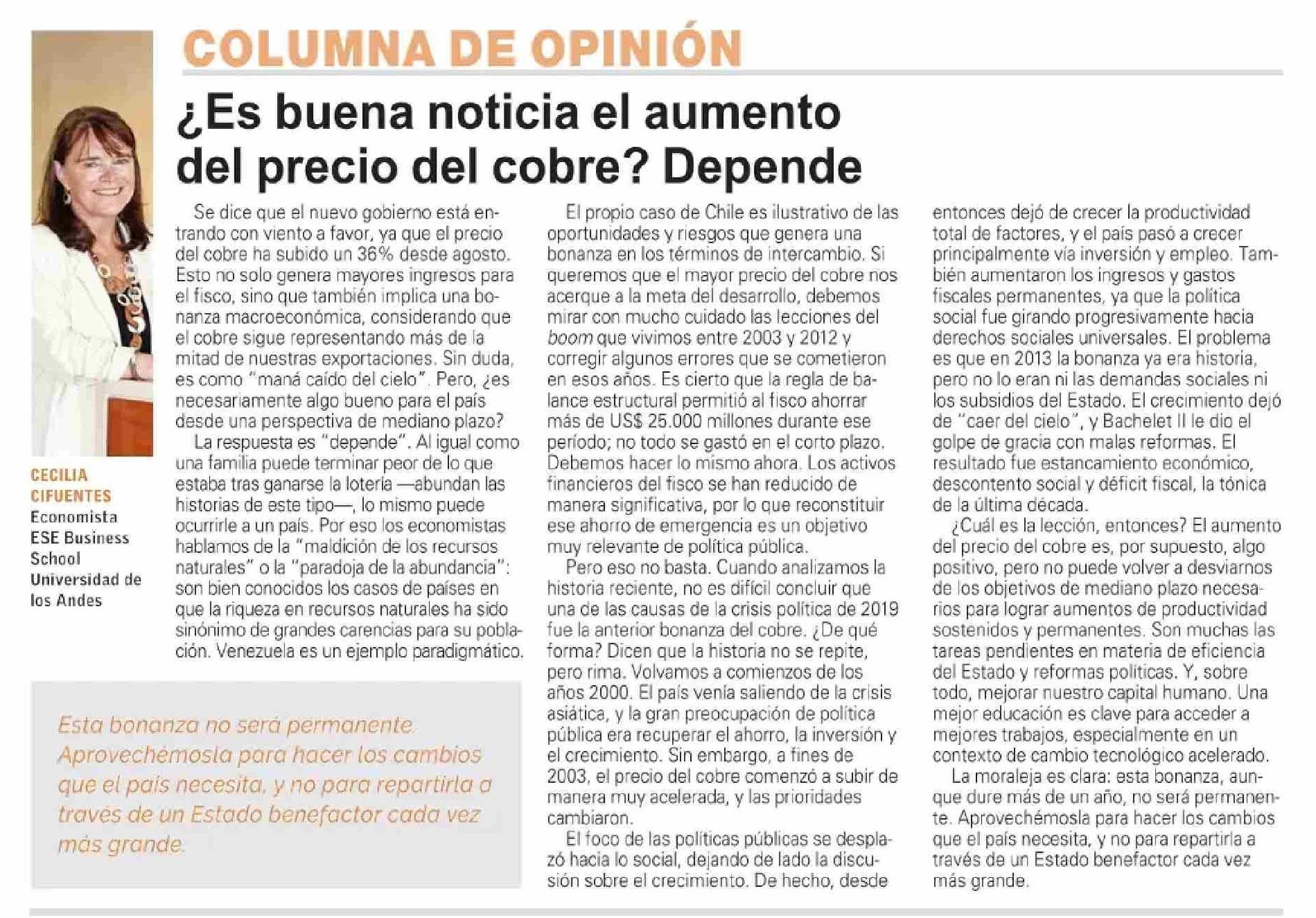 COLUMNA DE OPINIÓN

¿Es buena noticia el aumento del precio del cobre? Depende

CECILIA CIFUENTES
Economista
ESE Business School
Universidad de los Andes

Se dice que el nuevo gobierno está entrando con viento a favor, ya que el precio del cobre ha subido un 36% desde agosto. Esto no solo genera mayores ingresos para el fisco, sino que también implica una bonanza macroeconómica, considerando que el cobre sigue representando más de la mitad de nuestras exportaciones. Sin duda, es como "maná caído del cielo". Pero, ¿es necesariamente algo bueno para el país desde una perspectiva de mediano plazo?

La respuesta es "depende". Al igual como una familia puede terminar peor de lo que estaba tras ganarse la lotería —abundan las historias de este tipo—, lo mismo puede ocurrirle a un país. Por eso los economistas hablamos de la "maldición de los recursos naturales" o la "paradoja de la abundancia": son bien conocidos los casos de países en que la riqueza en recursos naturales ha sido sinónimo de grandes carencias para su población. Venezuela es un ejemplo paradigmático.

Esta bonanza no será permanente. Aprovechémosla para hacer los cambios que el país necesita, y no para repartirla a través de un Estado benefactor cada vez más grande.

El propio caso de Chile es ilustrativo de las oportunidades y riesgos que genera una bonanza en los términos de intercambio. Si queremos que el mayor precio del cobre nos acerque a la meta del desarrollo, debemos mirar con mucho cuidado las lecciones del boom que vivimos entre 2003 y 2012 y corregir algunos errores que se cometieron en esos años. Es cierto que la regla de balance estructural permitió al fisco ahorrar más de US$ 25.000 millones durante ese período; no todo se gastó en el corto plazo. Debemos hacer lo mismo ahora. Los activos financieros del fisco se han reducido de manera significativa, por lo que reconstituir ese ahorro de emergencia es un objetivo muy relevante de política pública.

Pero eso no basta. Cuando analizamos la historia reciente, no es difícil concluir que una de las causas de la crisis política de 2019 fue la anterior bonanza del cobre. ¿De qué forma? Dicen que la historia no se repite, pero rima. Volvamos a comienzos de los años 2000. El país venía saliendo de la crisis asiática, y la gran preocupación de política pública era recuperar el ahorro, la inversión y el crecimiento. Sin embargo, a fines de 2003, el precio del cobre comenzó a subir de manera muy acelerada, y las prioridades cambiaron.

El foco de las políticas públicas se desplazó hacia lo social, dejando de lado la discusión sobre el crecimiento. De hecho, desde entonces dejó de crecer la productividad total de factores, y el país pasó a crecer principalmente vía inversión y empleo. También aumentaron los ingresos y gastos fiscales permanentes, ya que la política social fue girando progresivamente hacia derechos sociales universales. El problema es que en 2013 la bonanza ya era historia, pero no lo eran ni las demandas sociales ni los subsidios del Estado. El crecimiento dejó de "caer del cielo", y Bachelet II le dio el golpe de gracia con malas reformas. El resultado fue estancamiento económico, descontento social y déficit fiscal, la tónica de la última década.

¿Cuál es la lección, entonces? El aumento del precio del cobre es, por supuesto, algo positivo, pero no puede volver a desviarnos de los objetivos de mediano plazo necesarios para lograr aumentos de productividad sostenidos y permanentes. Son muchas las tareas pendientes en materia de eficiencia del Estado y reformas políticas. Y, sobre todo, mejorar nuestro capital humano. Una mejor educación es clave para acceder a mejores trabajos, especialmente en un contexto de cambio tecnológico acelerado.

La moraleja es clara: esta bonanza, aunque dure más de un año, no será permanente. Aprovechémosla para hacer los cambios que el país necesita, y no para repartirla a través de un Estado benefactor cada vez más grande.